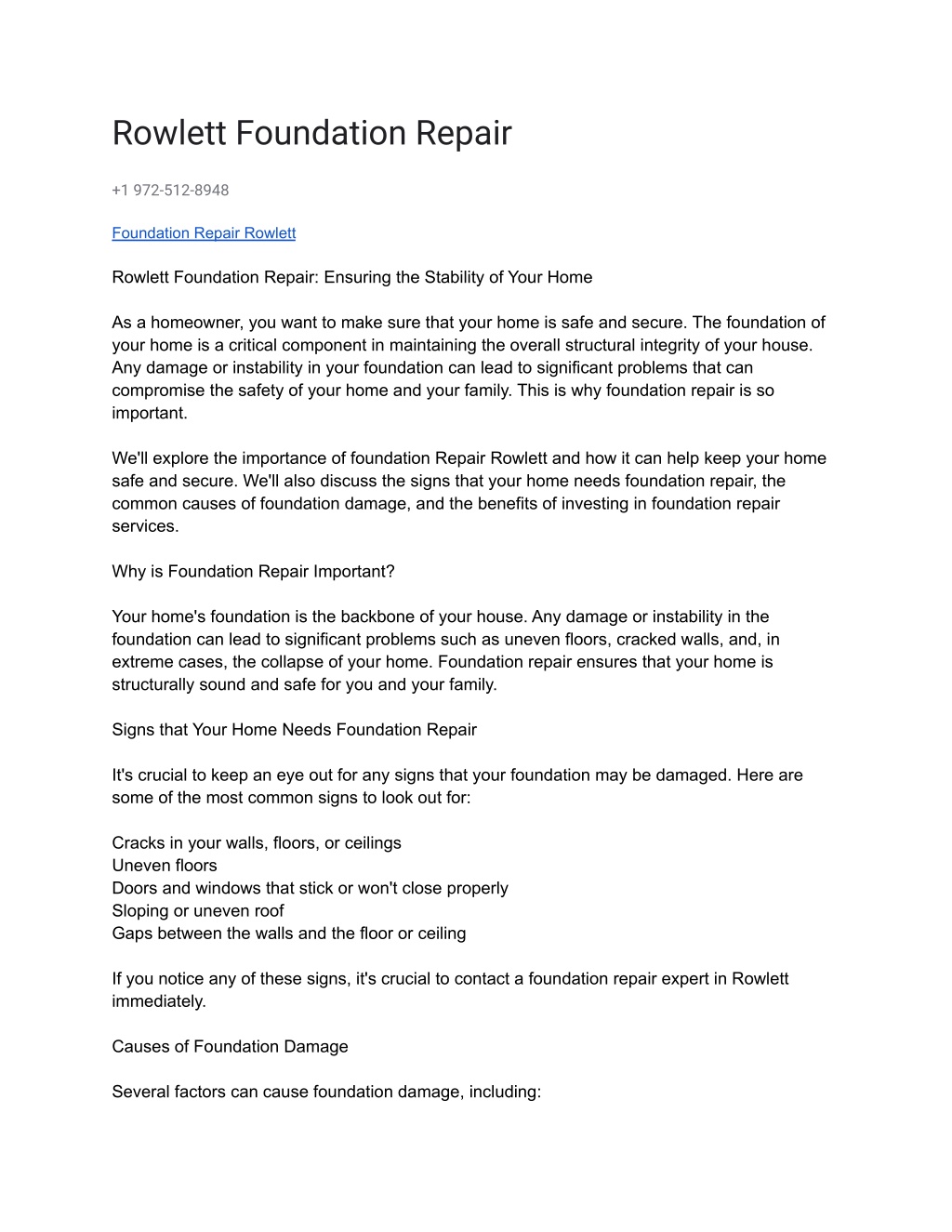 Rowlett Foundation Repair

+1 972-512-8948

Foundation Repair Rowlett

Rowlett Foundation Repair: Ensuring the Stability of Your Home

As a homeowner, you want to make sure that your home is safe and secure. The foundation of your home is a critical component in maintaining the overall structural integrity of your house. Any damage or instability in your foundation can lead to significant problems that can compromise the safety of your home and your family. This is why foundation repair is so important.

We'll explore the importance of foundation Repair Rowlett and how it can help keep your home safe and secure. We'll also discuss the signs that your home needs foundation repair, the common causes of foundation damage, and the benefits of investing in foundation repair services.

Why is Foundation Repair Important?

Your home's foundation is the backbone of your house. Any damage or instability in the foundation can lead to significant problems such as uneven floors, cracked walls, and, in extreme cases, the collapse of your home. Foundation repair ensures that your home is structurally sound and safe for you and your family.

Signs that Your Home Needs Foundation Repair

It's crucial to keep an eye out for any signs that your foundation may be damaged. Here are some of the most common signs to look out for:

Cracks in your walls, floors, or ceilings
Uneven floors
Doors and windows that stick or won't close properly
Sloping or uneven roof
Gaps between the walls and the floor or ceiling

If you notice any of these signs, it's crucial to contact a foundation repair expert in Rowlett immediately.

Causes of Foundation Damage

Several factors can cause foundation damage, including: